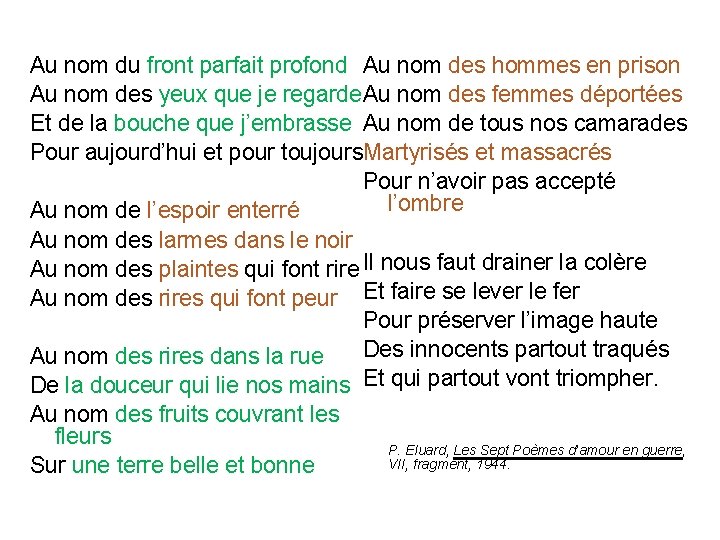 Au nom du front parfait profond
Au nom des yeux que je regarde
Et de la bouche que j'embrasse
Pour aujourd'hui et pour toujours

Au nom de l'espoir enterré
Au nom des larmes dans le noir
Au nom des plaintes qui font rire
Au nom des rires qui font peur

Au nom des rires dans la rue
De la douceur qui lie nos mains
Au nom des fruits couvrant les fleurs
Sur une terre belle et bonne

Au nom des hommes en prison
Au nom des femmes déportées
Au nom de tous nos camarades
Martyrisés et massacrés
Pour n'avoir pas accepté l'ombre

Il nous faut drainer la colère
Et faire se lever le fer
Pour préserver l'image haute
Des innocents partout traqués
Et qui partout vont triompher.

P. Eluard, Les Sept Poèmes d'amour en guerre, VII, fragment, 1944.